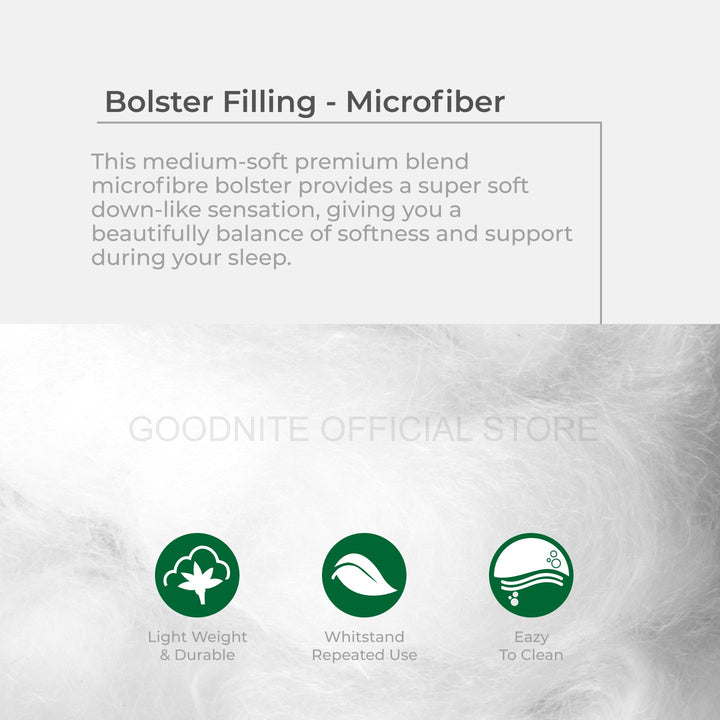 Bolster Filling - Microfiber

This medium-soft premium blend microfibre bolster provides a super soft down-like sensation, giving you a beautifully balance of softness and support during your sleep.

Light Weight
& Durable

Whitstand
Repeated Use

Eazy
To Clean

GOODNITE OFFICIAL STORE